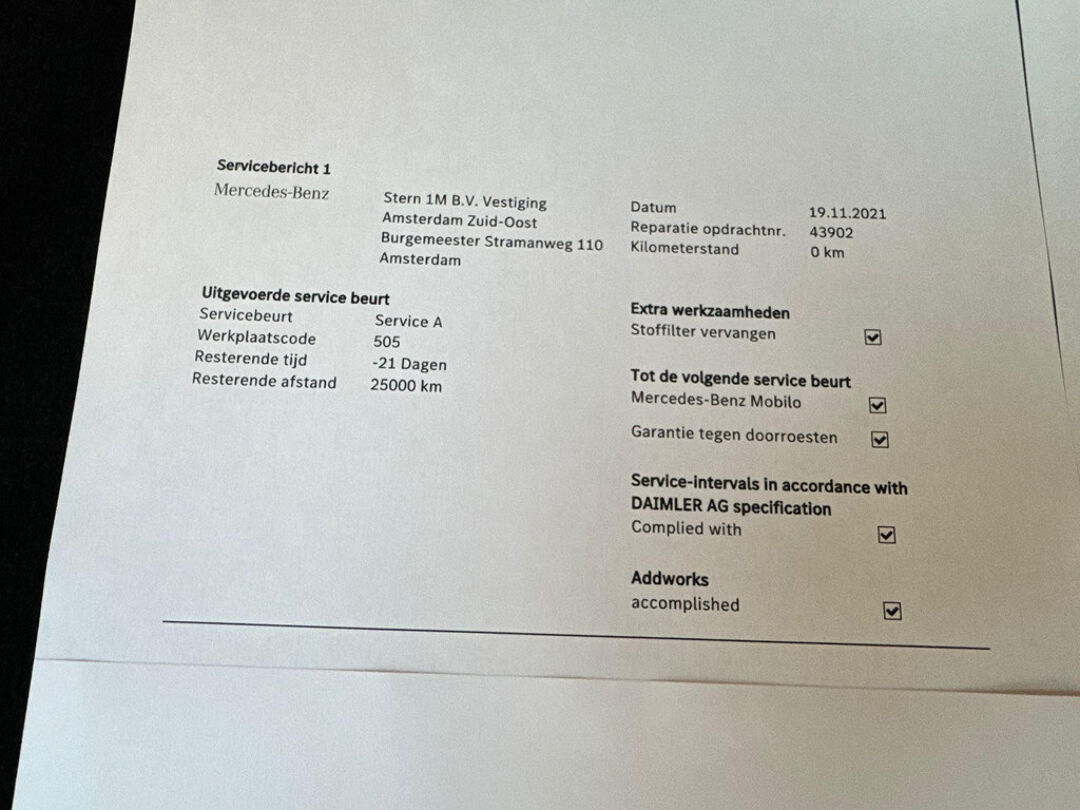 Servicebericht 1

Mercedes-Benz

Stern 1M B.V. Vestiging
Amsterdam Zuid-Oost
Burgemeester Stramanweg 110
Amsterdam

Datum 19.11.2021
Reparatie opdrachtnr. 43902
Kilometerstand 0 km

Uitgevoerde service beurt
Servicebeurt Service A
Werkplaatscode 505
Resterende tijd -21 Dagen
Resterende afstand 25000 km

Extra werkzaamheden
Stoffilter vervangen ☑

Tot de volgende service beurt
Mercedes-Benz Mobilo ☑
Garantie tegen doorroesten ☑

Service-intervals in accordance with DAIMLER AG specification
Complied with ☑

Addworks
accomplished ☑